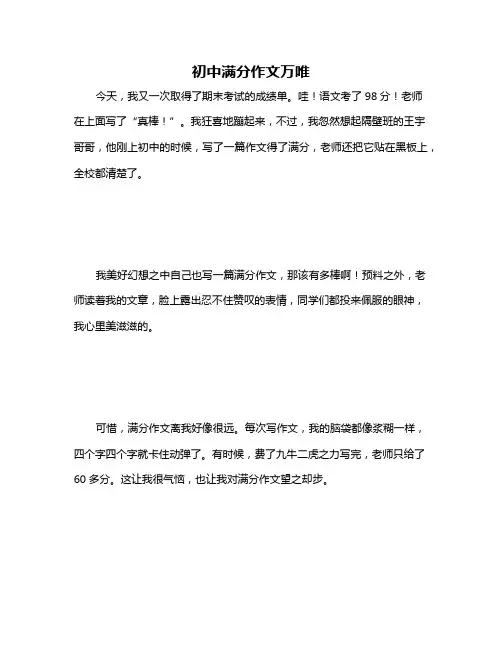 初中满分作文万唯

今天，我又一次取得了期末考试的成绩单。哇！语文考了 98 分！老师在上面写了“真棒！”。我狂喜地蹦起来，不过，我忽然想起隔壁班的王宇哥哥，他刚上初中的时候，写了一篇作文得了满分，老师还把它贴在黑板上，全校都清楚了。

我美好幻想之中自己也写一篇满分作文，那该有多棒啊！预料之外，老师读着我的文章，脸上露出忍不住赞叹的表情，同学们都投来佩服的眼神，我心里美滋滋的。

可惜，满分作文离我好像很远。每次写作文，我的脑袋都像浆糊一样，四个字四个字就卡住动弹了。有时候，费了九牛二虎之力写完，老师只给了 60 多分。这让我很气恼，也让我对满分作文望之却步。